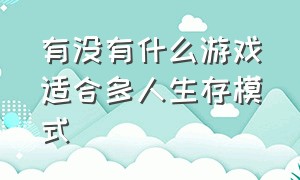 有没有什么游戏适合多人生存模式